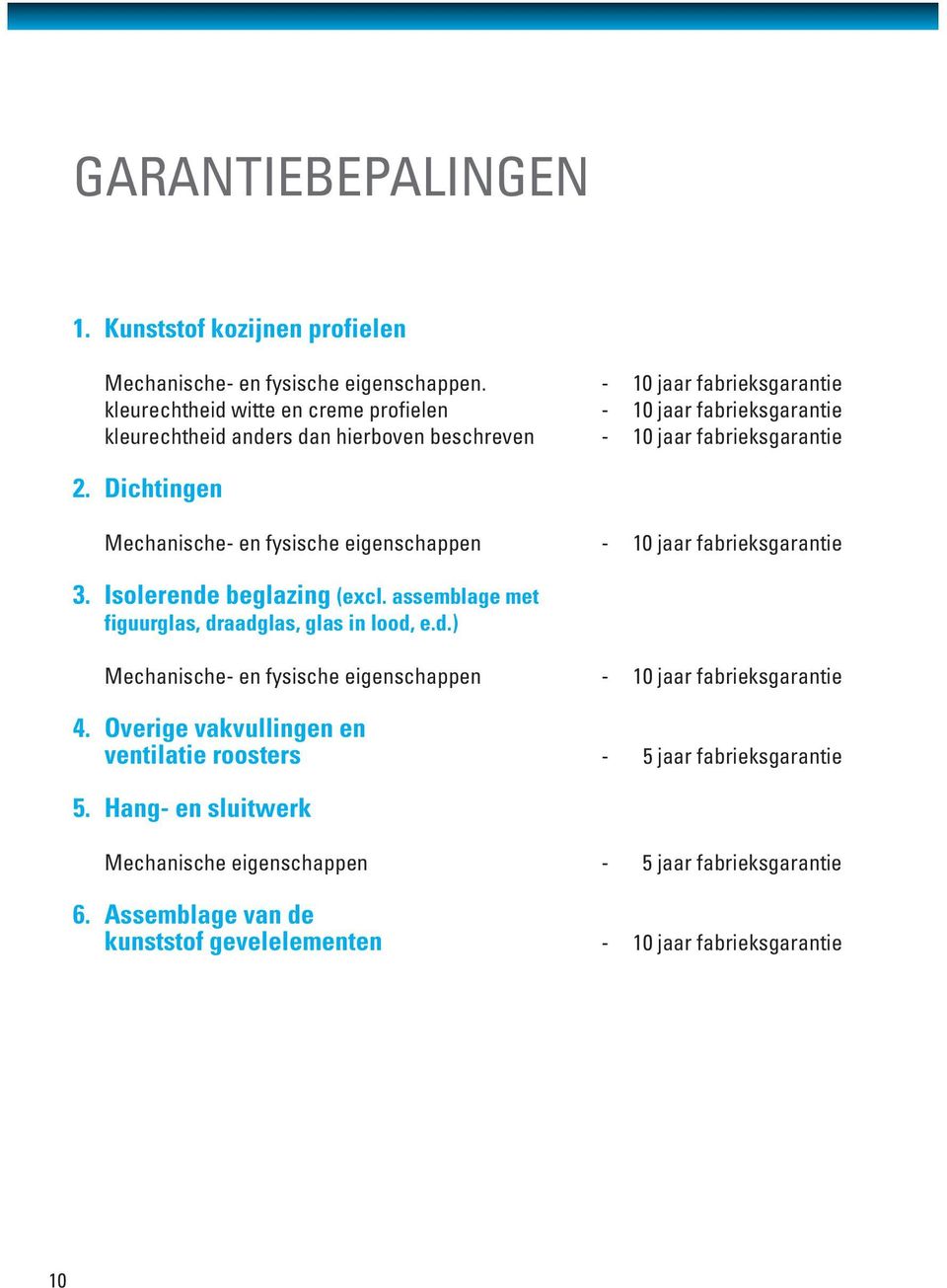 GARANTIEBEPALINGEN

1. Kunststof kozijnen profielen

Mechanische- en fysische eigenschappen. - 10 jaar fabrieksgarantie
kleurechtheid witte en creme profielen - 10 jaar fabrieksgarantie
kleurechtheid anders dan hierboven beschreven - 10 jaar fabrieksgarantie

2. Dichtingen

Mechanische- en fysische eigenschappen - 10 jaar fabrieksgarantie

3. Isolerende beglazing (excl. assemblage met figuurglas, draadglas, glas in lood, e.d.)

Mechanische- en fysische eigenschappen - 10 jaar fabrieksgarantie

4. Overige vakvullingen en ventilatie roosters - 5 jaar fabrieksgarantie

5. Hang- en sluitwerk

Mechanische eigenschappen - 5 jaar fabrieksgarantie

6. Assemblage van de kunststof gevelelementen - 10 jaar fabrieksgarantie

10